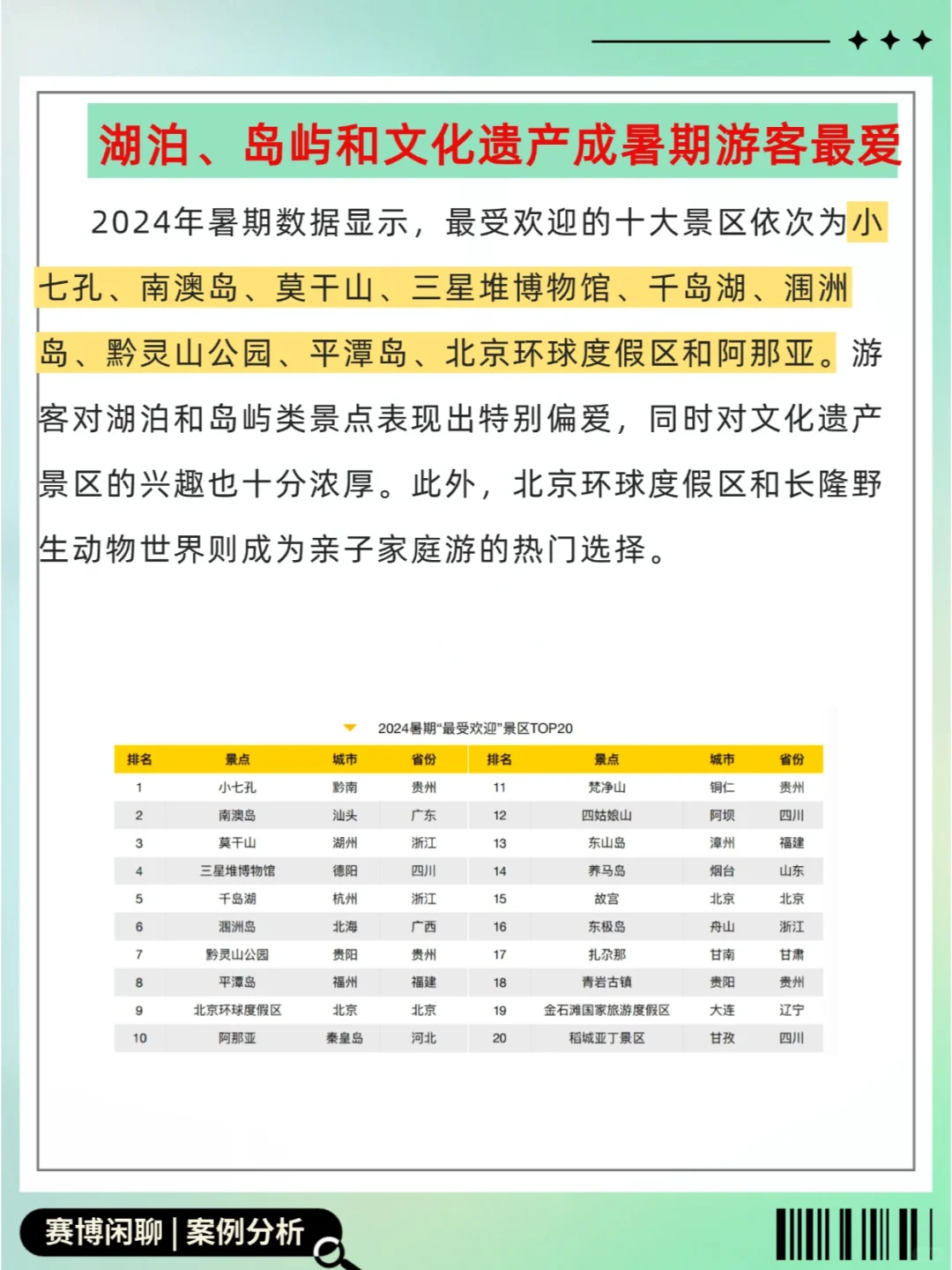 湖泊、岛屿和文化遗产成暑期游客最爱

2024年暑期数据显示，最受欢迎的十大景区依次为小七孔、南澳岛、莫干山、三星堆博物馆、千岛湖、涠洲岛、黔灵山公园、平潭岛、北京环球度假区和阿那亚。游客对湖泊和岛屿类景点表现出特别偏爱，同时对文化遗产景区的兴趣也十分浓厚。此外，北京环球度假区和长隆野生动物世界则成为亲子家庭游的热门选择。

2024暑期“最受欢迎”景区TOP20

| 排名 | 景点 | 城市 | 省份 | 排名 | 景点 | 城市 | 省份 |
|---|---|---|---|---|---|---|---|
| 1 | 小七孔 | 黔南 | 贵州 | 11 | 梵净山 | 铜仁 | 贵州 |
| 2 | 南澳岛 | 汕头 | 广东 | 12 | 四姑娘山 | 阿坝 | 四川 |
| 3 | 莫干山 | 湖州 | 浙江 | 13 | 东山岛 | 漳州 | 福建 |
| 4 | 三星堆博物馆 | 德阳 | 四川 | 14 | 养马岛 | 烟台 | 山东 |
| 5 | 千岛湖 | 杭州 | 浙江 | 15 | 故宫 | 北京 | 北京 |
| 6 | 涠洲岛 | 北海 | 广西 | 16 | 东极岛 | 舟山 | 浙江 |
| 7 | 黔灵山公园 | 贵阳 | 贵州 | 17 | 扎尕那 | 甘南 | 甘肃 |
| 8 | 平潭岛 | 福州 | 福建 | 18 | 青岩古镇 | 贵阳 | 贵州 |
| 9 | 北京环球度假区 | 北京 | 北京 | 19 | 金石滩国家旅游度假区 | 大连 | 辽宁 |
| 10 | 阿那亚 | 秦皇岛 | 河北 | 20 | 稻城亚丁景区 | 甘孜 | 四川 |

赛博闲聊 | 案例分析